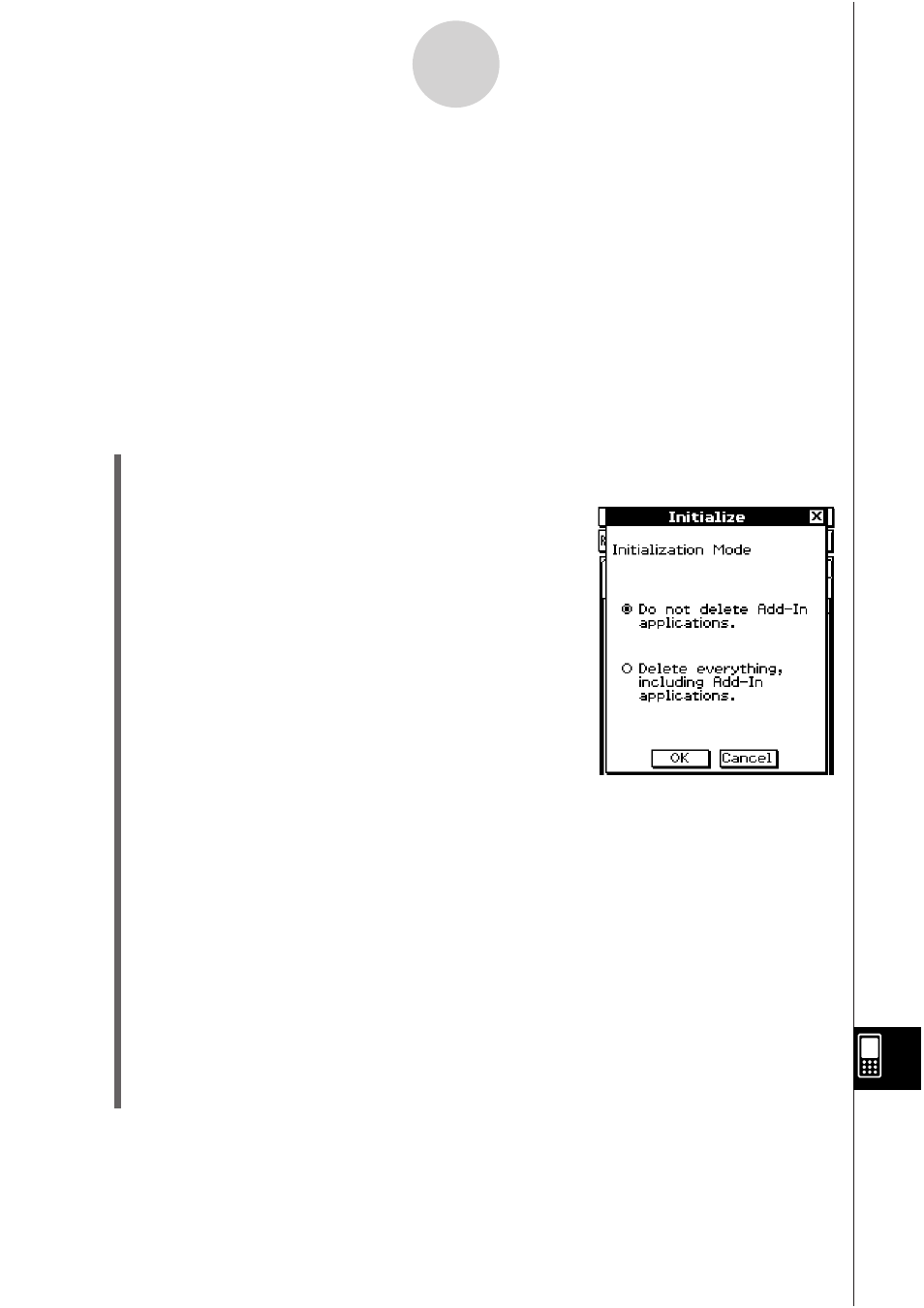 Initialize

Initialization Mode

Do not delete Add-In applications.

Delete everything, including Add-In applications.

OK Cancel